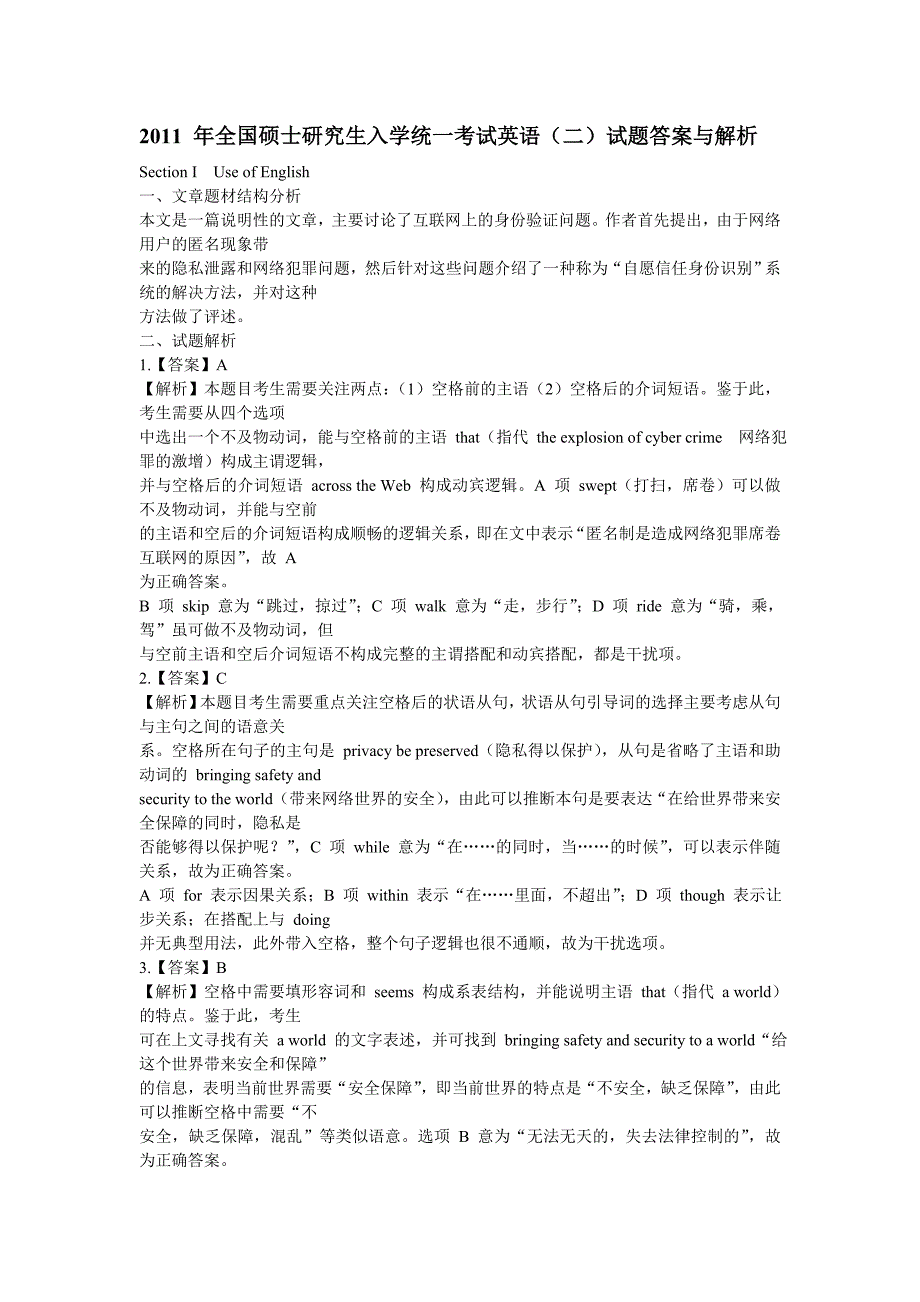 2011 年全国硕士研究生入学统一考试英语（二）试题答案与解析

Section I Use of English

一、文章题材结构分析

本文是一篇说明性的文章，主要讨论了互联网上的身份验证问题。作者首先提出，由于网络用户的匿名现象带来的隐私泄露和网络犯罪问题，然后针对这些问题介绍了一种称为“自愿信任身份识别”系统的解决方法，并对这种方法做了评述。

二、试题解析

1.【答案】A

【解析】本题目考生需要关注两点：（1）空格前的主语（2）空格后的介词短语。鉴于此，考生需要从四个选项中选出一个不及物动词，能与空格前的主语 that（指代 the explosion of cyber crime 网络犯罪的激增）构成主谓逻辑，并与空格后的介词短语 across the Web 构成动宾逻辑。A 项 swept（打扫，席卷）可以做不及物动词，并能与空前的主语和空后的介词短语构成顺畅的逻辑关系，即在文中表示“匿名制是造成网络犯罪席卷互联网的原因”，故 A 为正确答案。

B 项 skip 意为“跳过，掠过”；C 项 walk 意为“走，步行”；D 项 ride 意为“骑，乘，驾”虽可做不及物动词，但与空前主语和空后介词短语不构成完整的主谓搭配和动宾搭配，都是干扰项。

2.【答案】C

【解析】本题目考生需要重点关注空格后的状语从句，状语从句引导词的选择主要考虑从句与主句之间的语意关系。空格所在句子的主句是 privacy be preserved（隐私得以保护），从句是省略了主语和助动词的 bringing safety and security to the world（带来网络世界的安全），由此可以推断本句是要表达“在给世界带来安全保障的同时，隐私是否能够得以保护呢？”，C 项 while 意为“在……的同时，当……的时候”，可以表示伴随关系，故为正确答案。

A 项 for 表示因果关系；B 项 within 表示“在……里面，不超出”；D 项 though 表示让步关系；在搭配上与 doing 并无典型用法，此外带入空格，整个句子逻辑也很不通顺，故为干扰选项。

3.【答案】B

【解析】空格中需要填形容词和 seems 构成系表结构，并能说明主语 that（指代 a world）的特点。鉴于此，考生可在上文寻找有关 a world 的文字表述，并可找到 bringing safety and security to a world“给这个世界带来安全和保障”的信息，表明当前世界需要“安全保障”，即当前世界的特点是“不安全，缺乏保障”，由此可以推断空格中需要“不安全，缺乏保障，混乱”等类似语意。选项 B 意为“无法无天的，失去法律控制的”，故为正确答案。